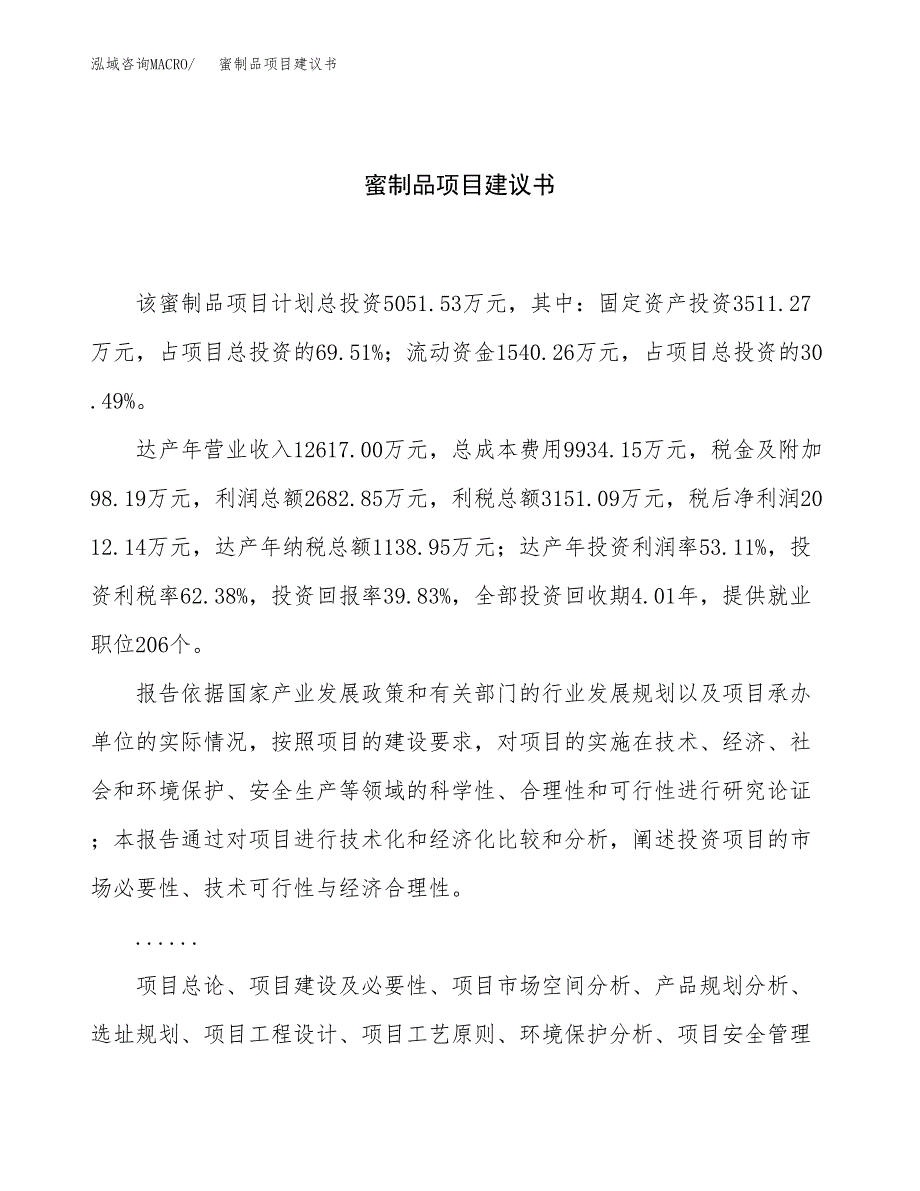 泓域咨询MACRO/　蜜制品项目建议书

蜜制品项目建议书

该蜜制品项目计划总投资5051.53万元，其中：固定资产投资3511.27万元，占项目总投资的69.51%；流动资金1540.26万元，占项目总投资的30.49%。

达产年营业收入12617.00万元，总成本费用9934.15万元，税金及附加98.19万元，利润总额2682.85万元，利税总额3151.09万元，税后净利润2012.14万元，达产年纳税总额1138.95万元；达产年投资利润率53.11%，投资利税率62.38%，投资回报率39.83%，全部投资回收期4.01年，提供就业职位206个。

报告依据国家产业发展政策和有关部门的行业发展规划以及项目承办单位的实际情况，按照项目的建设要求，对项目的实施在技术、经济、社会和环境保护、安全生产等领域的科学性、合理性和可行性进行研究论证；本报告通过对项目进行技术化和经济化比较和分析，阐述投资项目的市场必要性、技术可行性与经济合理性。

......

项目总论、项目建设及必要性、项目市场空间分析、产品规划分析、选址规划、项目工程设计、项目工艺原则、环境保护分析、项目安全管理